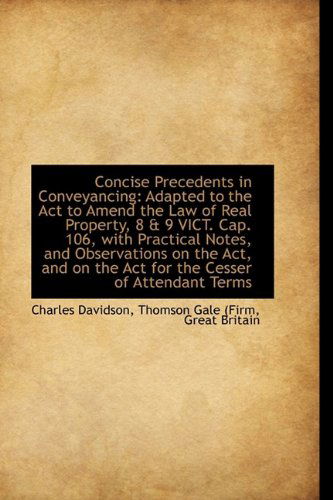 Concise Precedents in Conveyancing: Adapted to the Act to Amend the Law of Real Property, 8 & 9 VICT. Cap. 106, with Practical Notes, and Observations on the Act, and on the Act for the Cesser of Attendant Terms

Charles Davidson, Thomson Gale (Firm, Great Britain